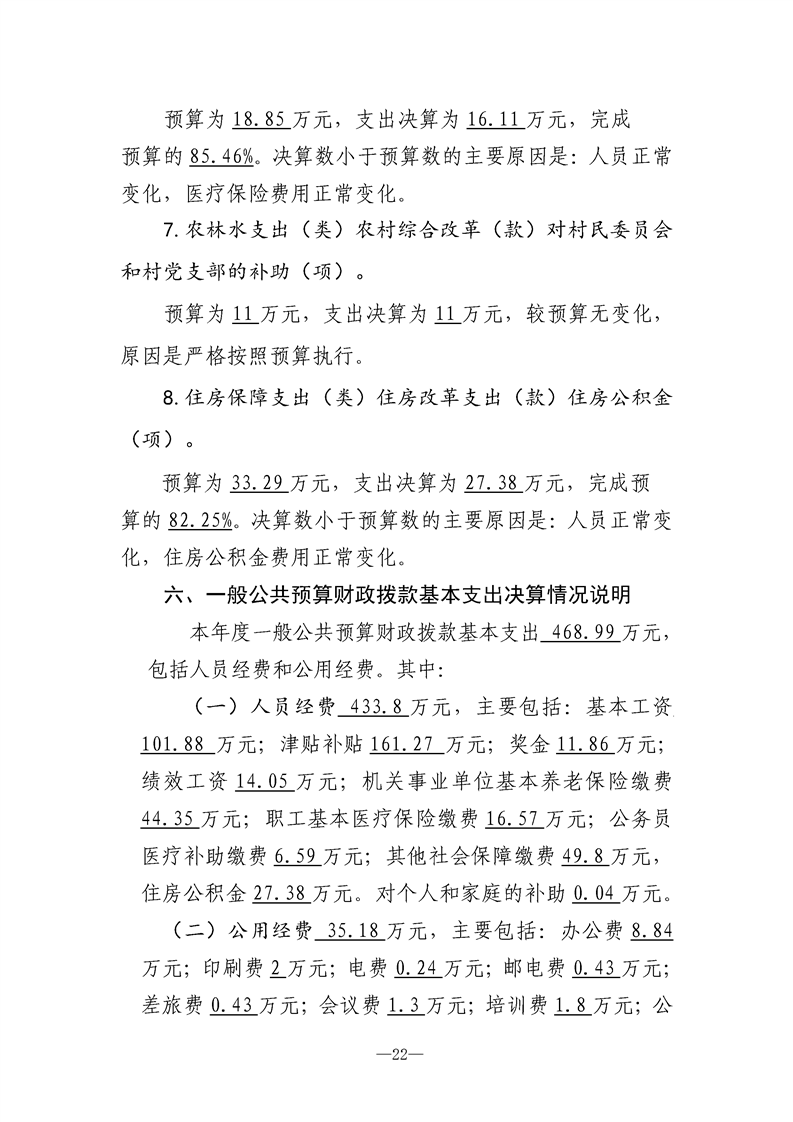 预算为18.85万元，支出决算为16.11万元，完成预算的85.46%。决算数小于预算数的主要原因是：人员正常变化，医疗保险费用正常变化。

7.农林水支出（类）农村综合改革（款）对村民委员会和村党支部的补助（项）。

预算为11万元，支出决算为11万元，较预算无变化，原因是严格按照预算执行。

8.住房保障支出（类）住房改革支出（款）住房公积金（项）。

预算为33.29万元，支出决算为27.38万元，完成预算的82.25%。决算数小于预算数的主要原因是：人员正常变化，住房公积金费用正常变化。

六、一般公共预算财政拨款基本支出决算情况说明

本年度一般公共预算财政拨款基本支出468.99万元，包括人员经费和公用经费。其中：

（一）人员经费433.8万元，主要包括：基本工资101.88万元；津贴补贴161.27万元；奖金11.86万元；绩效工资14.05万元；机关事业单位基本养老保险缴费44.35万元；职工基本医疗保险缴费16.57万元；公务员医疗补助缴费6.59万元；其他社会保障缴费49.8万元，住房公积金27.38万元。对个人和家庭的补助0.04万元。

（二）公用经费35.18万元，主要包括：办公费8.84万元；印刷费2万元；电费0.24万元；邮电费0.43万元；差旅费0.43万元；会议费1.3万元；培训费1.8万元；公

—22—